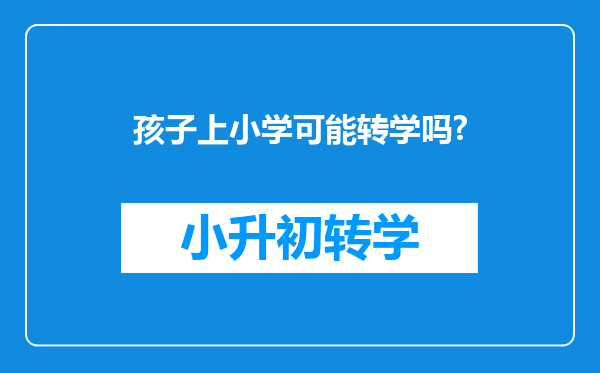 孩子上小学可能转学吗?

小升初转学